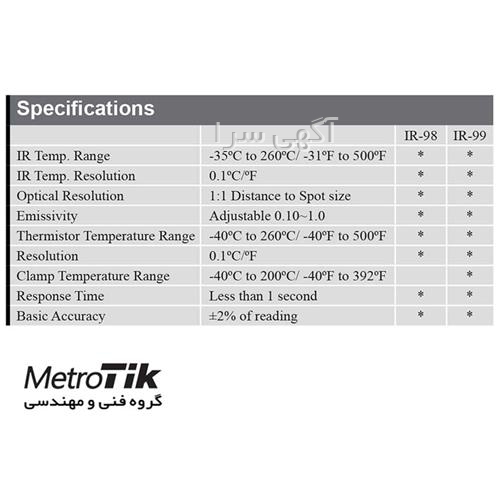 Specifications

آگهی سرا

| | | IR-98 | IR-99 |
|---|---|---|---|
| IR Temp. Range | -35ºC to 260ºC/ -31ºF to 500ºF | * | * |
| IR Temp. Resolution | 0.1ºC/ºF | * | * |
| Optical Resolution | 1:1 Distance to Spot size | * | * |
| Emissivity | Adjustable 0.10~1.0 | * | * |
| Thermistor Temperature Range | -40ºC to 260ºC/ -40ºF to 500ºF | * | * |
| Resolution | 0.1ºC/ºF | * | * |
| Clamp Temperature Range | -40ºC to 200ºC/ -40ºF to 392ºF | | * |
| Response Time | Less than 1 second | * | * |
| Basic Accuracy | ±2% of reading | * | * |

MetroTik
گروه فنی و مهندسی